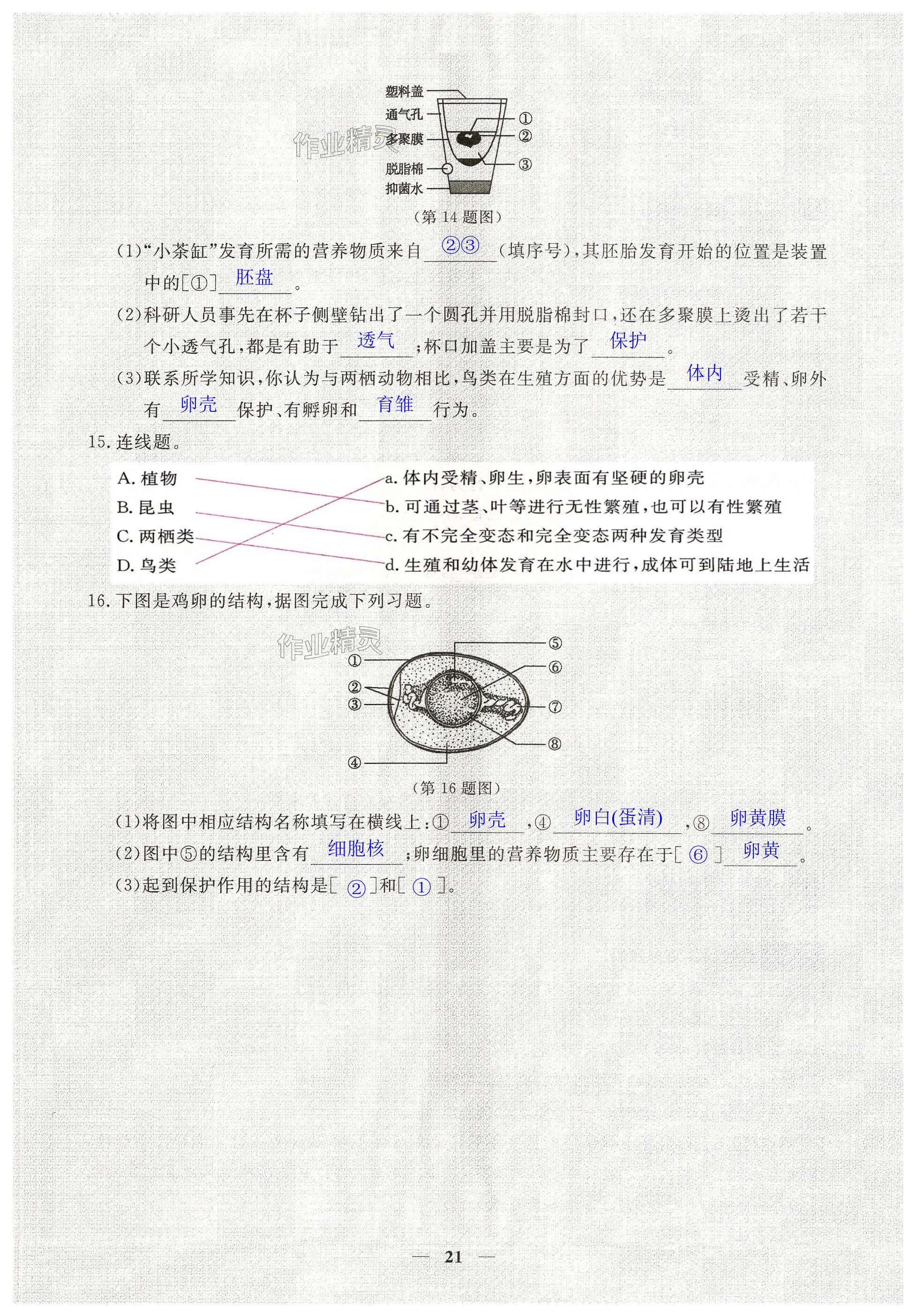 塑料盖
通气孔
多聚膜
脱脂棉
抑菌水
①
②
③
作业精灵

（第 14 题图）

(1)“小茶缸”发育所需的营养物质来自 ②③ (填序号)，其胚胎发育开始的位置是装置中的[①] 胚盘 。

(2)科研人员事先在杯子侧壁钻出了一个圆孔并用脱脂棉封口，还在多聚膜上烫出了若干个小透气孔，都是有助于 透气 ；杯口加盖主要是为了 保护 。

(3)联系所学知识，你认为与两栖动物相比，鸟类在生殖方面的优势是 体内 受精、卵外有 卵壳 保护、有孵卵和 育雏 行为。

15. 连线题。

A. 植物
B. 昆虫
C. 两栖类
D. 鸟类

a. 体内受精、卵生，卵表面有坚硬的卵壳
b. 可通过茎、叶等进行无性繁殖，也可以有性繁殖
c. 有不完全变态和完全变态两种发育类型
d. 生殖和幼体发育在水中进行，成体可到陆地上生活

16. 下图是鸡卵的结构，据图完成下列习题。

作业精灵
①
②
③
④
⑤
⑥
⑦
⑧

（第 16 题图）

(1)将图中相应结构名称填写在横线上：① 卵壳 ，④ 卵白(蛋清) ，⑧ 卵黄膜 。

(2)图中⑤的结构里含有 细胞核 ；卵细胞里的营养物质主要存在于[ ⑥ ] 卵黄 。

(3)起到保护作用的结构是[ ② ]和[ ① ]。

— 21 —